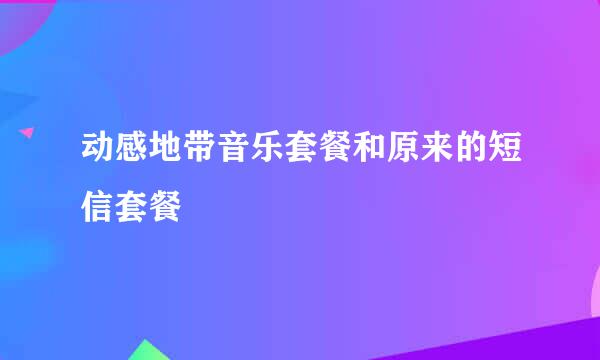 动感地带音乐套餐和原来的短信套餐